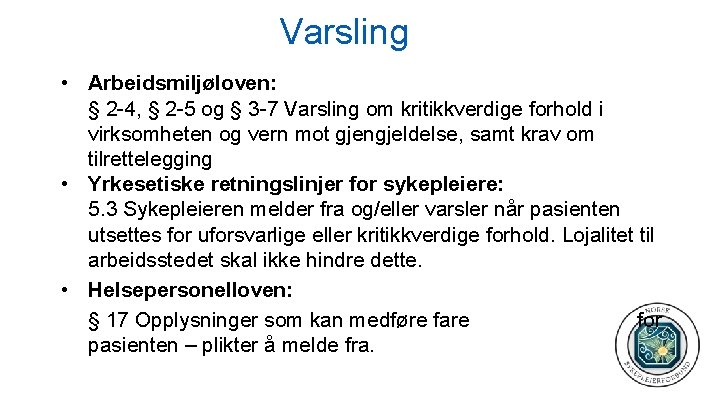 Varsling

• Arbeidsmiljøloven:
§ 2-4, § 2-5 og § 3-7 Varsling om kritikkverdige forhold i virksomheten og vern mot gjengjeldelse, samt krav om tilrettelegging

• Yrkesetiske retningslinjer for sykepleiere:
5.3 Sykepleieren melder fra og/eller varsler når pasienten utsettes for uforsvarlige eller kritikkverdige forhold. Lojalitet til arbeidsstedet skal ikke hindre dette.

• Helsepersonelloven:
§ 17 Opplysninger som kan medføre fare for pasienten – plikter å melde fra.

NORSK SYKEPLEIERFORBUND